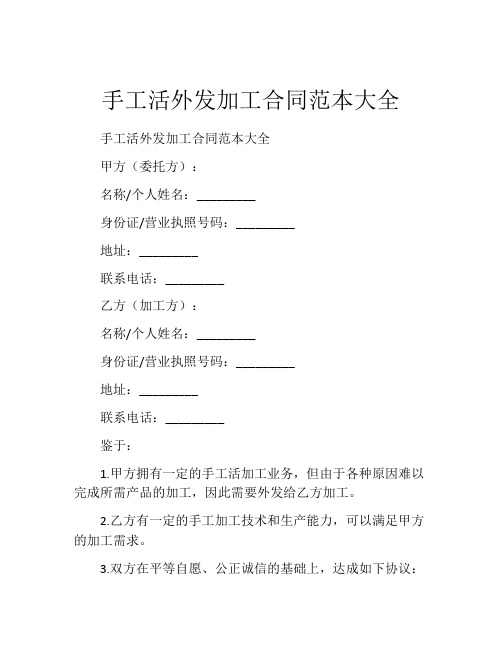 手工活外发加工合同范本大全

手工活外发加工合同范本大全

甲方（委托方）：

名称/个人姓名：_________

身份证/营业执照号码：_________

地址：_________

联系电话：_________

乙方（加工方）：

名称/个人姓名：_________

身份证/营业执照号码：_________

地址：_________

联系电话：_________

鉴于：

1.甲方拥有一定的手工活加工业务，但由于各种原因难以完成所需产品的加工，因此需要外发给乙方加工。

2.乙方有一定的手工加工技术和生产能力，可以满足甲方的加工需求。

3.双方在平等自愿、公正诚信的基础上，达成如下协议：